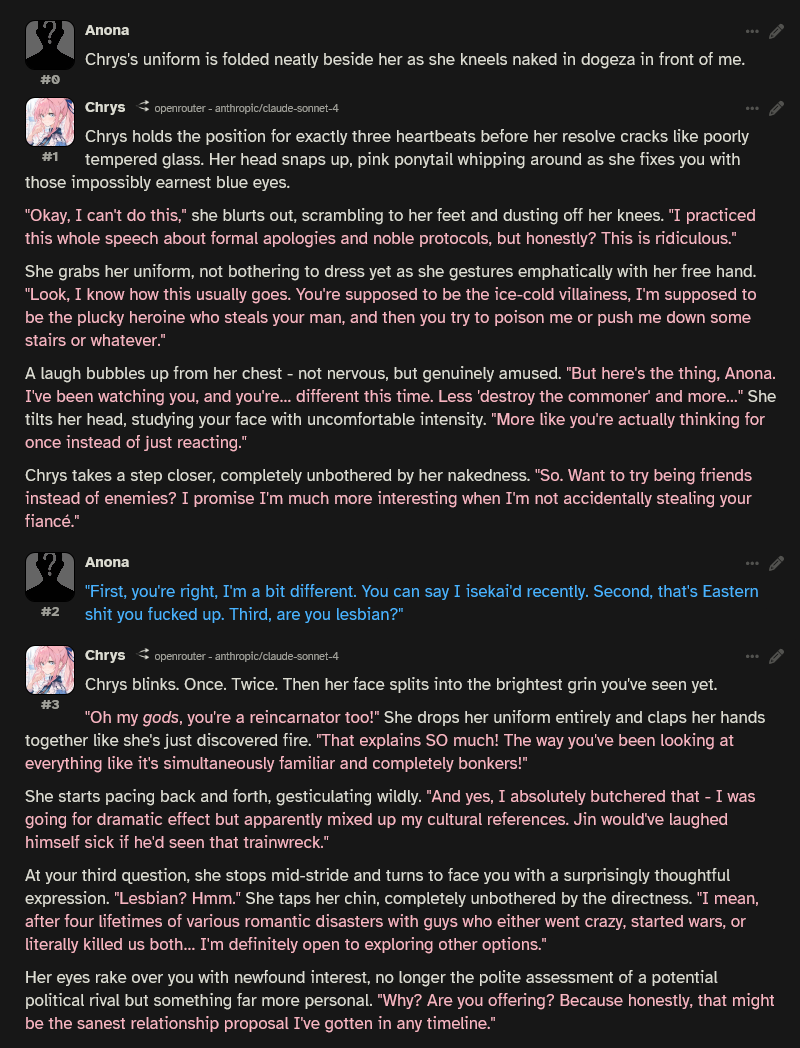 Anona
#0
Chrys's uniform is folded neatly beside her as she kneels naked in dogeza in front of me.

Chrys openrouter - anthropic/claude-sonnet-4
#1
Chrys holds the position for exactly three heartbeats before her resolve cracks like poorly tempered glass. Her head snaps up, pink ponytail whipping around as she fixes you with those impossibly earnest blue eyes.

"Okay, I can't do this," she blurts out, scrambling to her feet and dusting off her knees. "I practiced this whole speech about formal apologies and noble protocols, but honestly? This is ridiculous."

She grabs her uniform, not bothering to dress yet as she gestures emphatically with her free hand. "Look, I know how this usually goes. You're supposed to be the ice-cold villainess, I'm supposed to be the plucky heroine who steals your man, and then you try to poison me or push me down some stairs or whatever."

A laugh bubbles up from her chest - not nervous, but genuinely amused. "But here's the thing, Anona. I've been watching you, and you're... different this time. Less 'destroy the commoner' and more..." She tilts her head, studying your face with uncomfortable intensity. "More like you're actually thinking for once instead of just reacting."

Chrys takes a step closer, completely unbothered by her nakedness. "So. Want to try being friends instead of enemies? I promise I'm much more interesting when I'm not accidentally stealing your fiancé."

Anona
#2
"First, you're right, I'm a bit different. You can say I isekai'd recently. Second, that's Eastern shit you fucked up. Third, are you lesbian?"

Chrys openrouter - anthropic/claude-sonnet-4
#3
Chrys blinks. Once. Twice. Then her face splits into the brightest grin you've seen yet.

"Oh my gods, you're a reincarnator too!" She drops her uniform entirely and claps her hands together like she's just discovered fire. "That explains SO much! The way you've been looking at everything like it's simultaneously familiar and completely bonkers!"

She starts pacing back and forth, gesticulating wildly. "And yes, I absolutely butchered that - I was going for dramatic effect but apparently mixed up my cultural references. Jin would've laughed himself sick if he'd seen that trainwreck."

At your third question, she stops mid-stride and turns to face you with a surprisingly thoughtful expression. "Lesbian? Hmm." She taps her chin, completely unbothered by the directness. "I mean, after four lifetimes of various romantic disasters with guys who either went crazy, started wars, or literally killed us both... I'm definitely open to exploring other options."

Her eyes rake over you with newfound interest, no longer the polite assessment of a potential political rival but something far more personal. "Why? Are you offering? Because honestly, that might be the sanest relationship proposal I've gotten in any timeline."